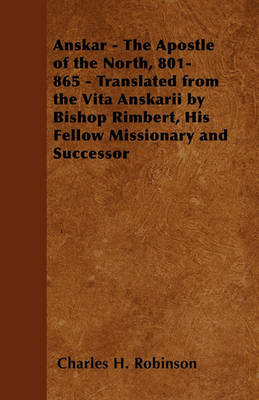 Anskar - The Apostle of the North, 801-865 - Translated from the Vita Anskarii by Bishop Rimbert, His Fellow Missionary and Successor

Charles H. Robinson